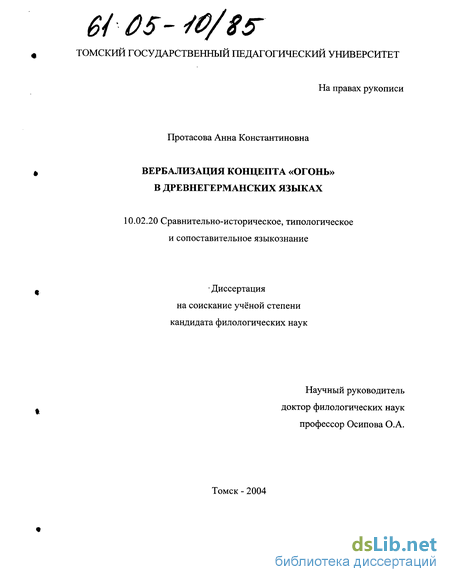 61:05-10/85

ТОМСКИЙ ГОСУДАРСТВЕННЫЙ ПЕДАГОГИЧЕСКИЙ УНИВЕРСИТЕТ

На правах рукописи

Протасова Анна Константиновна

ВЕРБАЛИЗАЦИЯ КОНЦЕПТА «ОГОНЬ» В ДРЕВНЕГЕРМАНСКИХ ЯЗЫКАХ

10.02.20 Сравнительно-историческое, типологическое и сопоставительное языкознание

Диссертация на соискание учёной степени кандидата филологических наук

Научный руководитель доктор филологических наук профессор Осипова О.А.

Томск - 2004

dsLib.net
библиотека диссертаций